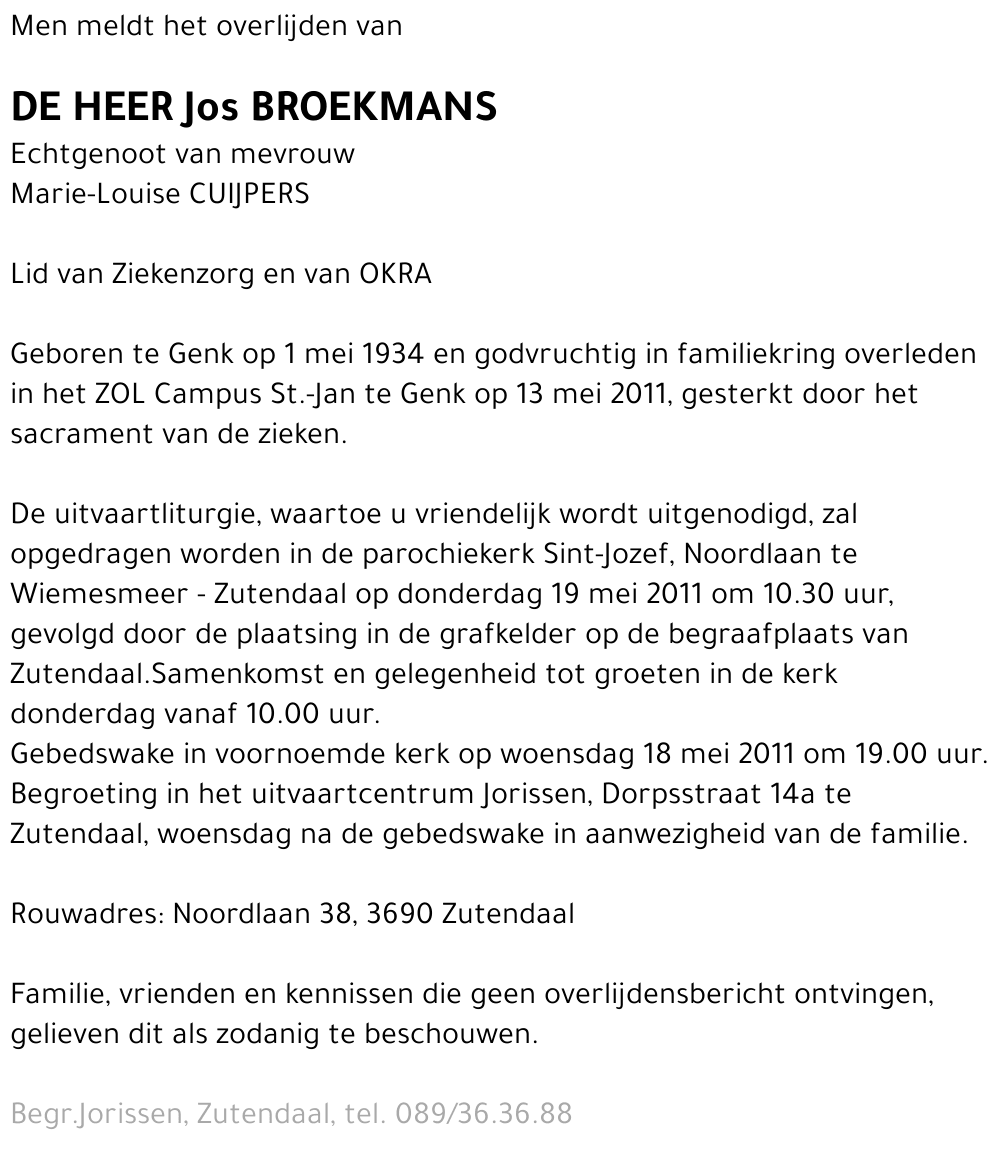 Men meldt het overlijden van

DE HEER Jos BROEKMANS
Echtgenoot van mevrouw
Marie-Louise CUIJPERS

Lid van Ziekenzorg en van OKRA

Geboren te Genk op 1 mei 1934 en godvruchtig in familiekring overleden in het ZOL Campus St.-Jan te Genk op 13 mei 2011, gesterkt door het sacrament van de zieken.

De uitvaartliturgie, waartoe u vriendelijk wordt uitgenodigd, zal opgedragen worden in de parochiekerk Sint-Jozef, Noordlaan te Wiemesmeer - Zutendaal op donderdag 19 mei 2011 om 10.30 uur, gevolgd door de plaatsing in de grafkelder op de begraafplaats van Zutendaal.Samenkomst en gelegenheid tot groeten in de kerk donderdag vanaf 10.00 uur.
Gebedswake in voornoemde kerk op woensdag 18 mei 2011 om 19.00 uur.
Begroeting in het uitvaartcentrum Jorissen, Dorpsstraat 14a te Zutendaal, woensdag na de gebedswake in aanwezigheid van de familie.

Rouwadres: Noordlaan 38, 3690 Zutendaal

Familie, vrienden en kennissen die geen overlijdensbericht ontvingen, gelieven dit als zodanig te beschouwen.

Begr.Jorissen, Zutendaal, tel. 089/36.36.88